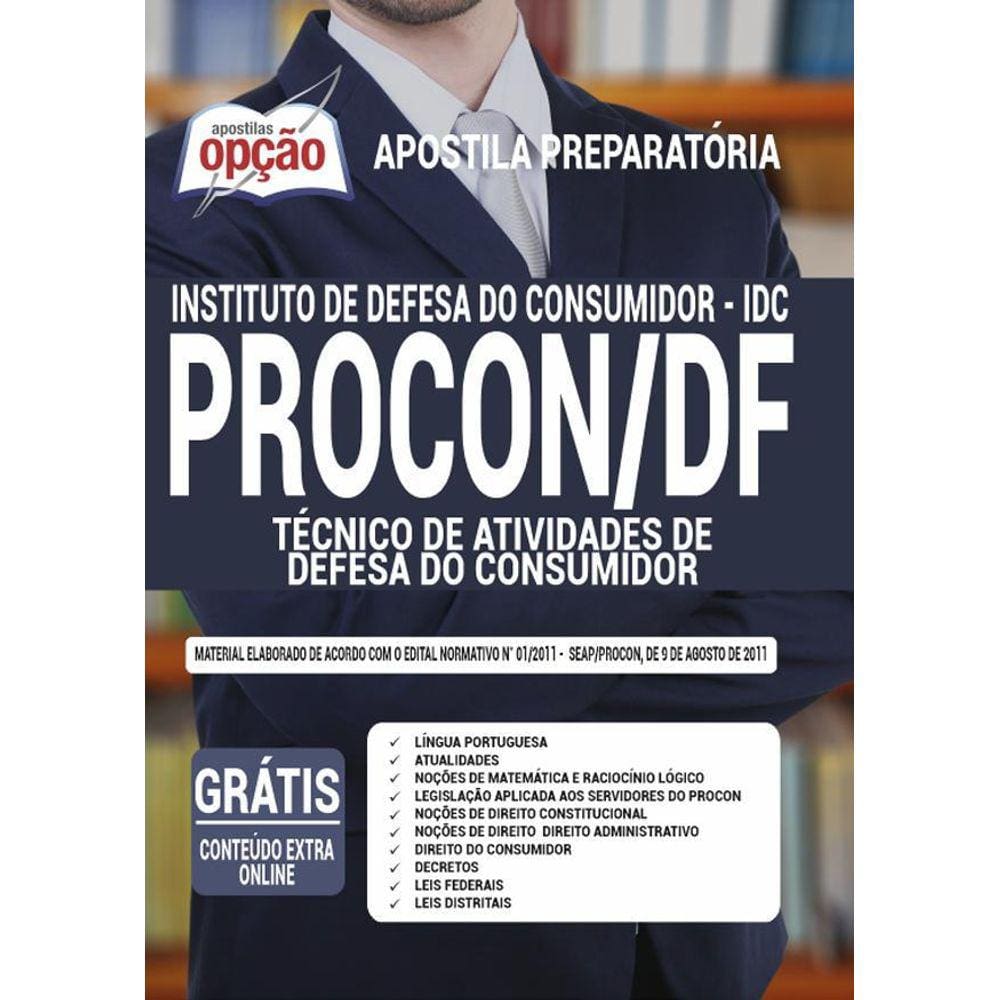 apostilas
opção

APOSTILA PREPARATÓRIA

INSTITUTO DE DEFESA DO CONSUMIDOR - IDC

PROCON/DF

TÉCNICO DE ATIVIDADES DE DEFESA DO CONSUMIDOR

MATERIAL ELABORADO DE ACORDO COM O EDITAL NORMATIVO Nº 01/2011 - SEAP/PROCON, DE 9 DE AGOSTO DE 2011

GRÁTIS
CONTEÚDO EXTRA ONLINE

✓ LÍNGUA PORTUGUESA
✓ ATUALIDADES
✓ NOÇÕES DE MATEMÁTICA E RACIOCÍNIO LÓGICO
✓ LEGISLAÇÃO APLICADA AOS SERVIDORES DO PROCON
✓ NOÇÕES DE DIREITO CONSTITUCIONAL
✓ NOÇÕES DE DIREITO DIREITO ADMINISTRATIVO
✓ DIREITO DO CONSUMIDOR
✓ DECRETOS
✓ LEIS FEDERAIS
✓ LEIS DISTRITAIS